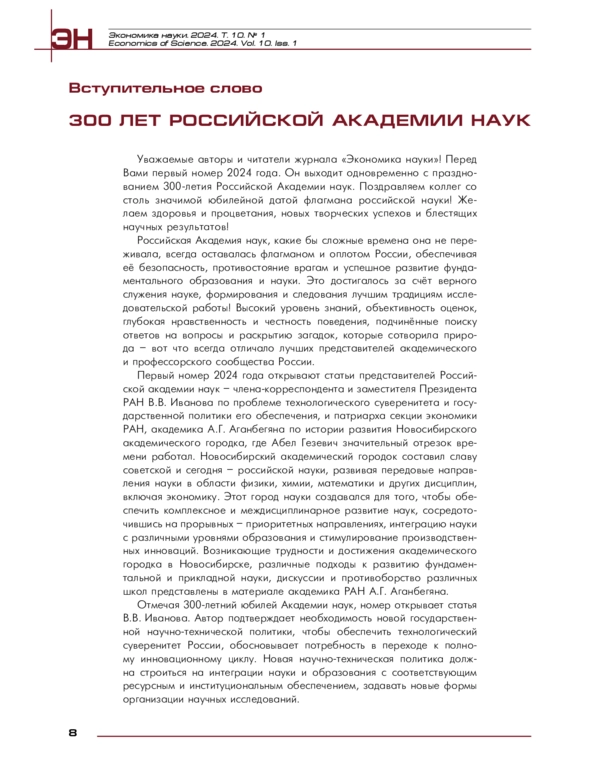 ЭН Экономика науки. 2024. Т. 10. № 1
Economics of Science. 2024. Vol. 10. Iss. 1

Вступительное слово

300 ЛЕТ РОССИЙСКОЙ АКАДЕМИИ НАУК

Уважаемые авторы и читатели журнала «Экономика науки»! Перед Вами первый номер 2024 года. Он выходит одновременно с празднованием 300-летия Российской Академии наук. Поздравляем коллег со столь значимой юбилейной датой флагмана российской науки! Желаем здоровья и процветания, новых творческих успехов и блестящих научных результатов!

Российская Академия наук, какие бы сложные времена она не переживала, всегда оставалась флагманом и оплотом России, обеспечивая её безопасность, противостояние врагам и успешное развитие фундаментального образования и науки. Это достигалось за счёт верного служения науке, формирования и следования лучшим традициям исследовательской работы! Высокий уровень знаний, объективность оценок, глубокая нравственность и честность поведения, подчинённые поиску ответов на вопросы и раскрытию загадок, которые сотворила природа – вот что всегда отличало лучших представителей академического и профессорского сообщества России.

Первый номер 2024 года открывают статьи представителей Российской академии наук – члена-корреспондента и заместителя Президента РАН В.В. Иванова по проблеме технологического суверенитета и государственной политики его обеспечения, и патриарха секции экономики РАН, академика А.Г. Аганбегяна по истории развития Новосибирского академического городка, где Абел Гезевич значительный отрезок времени работал. Новосибирский академический городок составил славу советской и сегодня – российской науки, развивая передовые направления науки в области физики, химии, математики и других дисциплин, включая экономику. Этот город науки создавался для того, чтобы обеспечить комплексное и междисциплинарное развитие наук, сосредоточившись на прорывных – приоритетных направлениях, интеграцию науки с различными уровнями образования и стимулирование производственных инноваций. Возникающие трудности и достижения академического городка в Новосибирске, различные подходы к развитию фундаментальной и прикладной науки, дискуссии и противоборство различных школ представлены в материале академика РАН А.Г. Аганбегяна.

Отмечая 300-летний юбилей Академии наук, номер открывает статья В.В. Иванова. Автор подтверждает необходимость новой государственной научно-технической политики, чтобы обеспечить технологический суверенитет России, обосновывает потребность в переходе к полному инновационному циклу. Новая научно-техническая политика должна строиться на интеграции науки и образования с соответствующим ресурсным и институциональным обеспечением, задавать новые формы организации научных исследований.

8